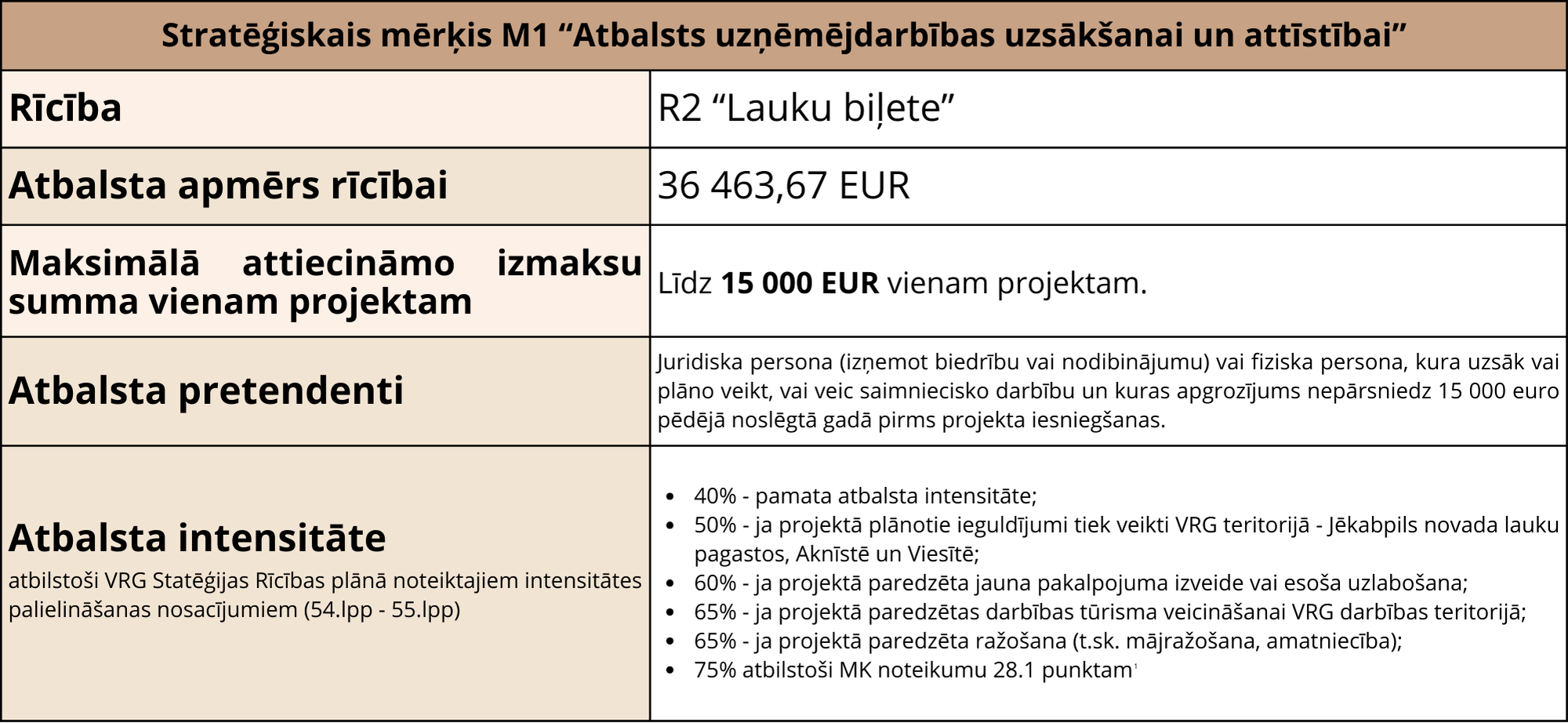 | Stratēģiskais mērķis M1 “Atbalsts uzņēmējdarbības uzsākšanai un attīstībai” | |
|---|---|
| **Rīcība** | R2 “Lauku biļete” |
| **Atbalsta apmērs rīcībai** | 36 463,67 EUR |
| **Maksimālā attiecināmo izmaksu summa vienam projektam** | Līdz **15 000 EUR** vienam projektam. |
| **Atbalsta pretendenti** | Juridiska persona (izņemot biedrību vai nodibinājumu) vai fiziska persona, kura uzsāk vai plāno veikt, vai veic saimniecisko darbību un kuras apgrozījums nepārsniedz 15 000 euro pēdējā noslēgtā gadā pirms projekta iesniegšanas. |
| **Atbalsta intensitāte** atbilstoši VRG Statēģijas Rīcības plānā noteiktajiem intensitātes palielināšanas nosacījumiem (54.lpp - 55.lpp) | • 40% - pamata atbalsta intensitāte; • 50% - ja projektā plānotie ieguldījumi tiek veikti VRG teritorijā - Jēkabpils novada lauku pagastos, Aknīstē un Viesītē; • 60% - ja projektā paredzēta jauna pakalpojuma izveide vai esoša uzlabošana; • 65% - ja projektā paredzētas darbības tūrisma veicināšanai VRG darbības teritorijā; • 65% - ja projektā paredzēta ražošana (t.sk. mājražošana, amatniecība); • 75% atbilstoši MK noteikumu 28.1 punktam$^1$ |